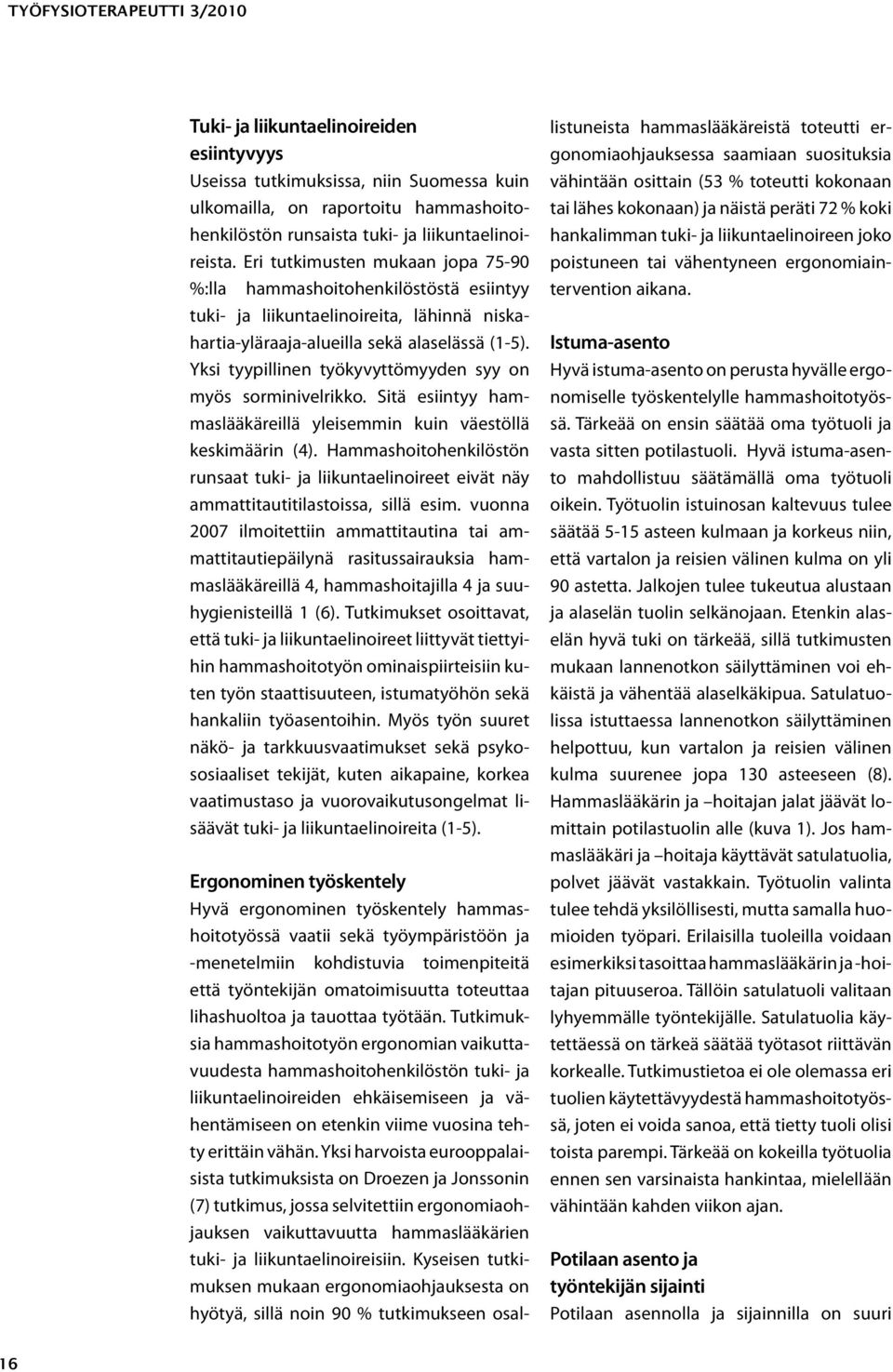 TYÖFYSIOTERAPEUTTI 3/2010

Tuki- ja liikuntaelinoireiden esiintyvyys
Useissa tutkimuksissa, niin Suomessa kuin ulkomailla, on raportoitu hammashoitohenkilöstön runsaista tuki- ja liikuntaelinoireista. Eri tutkimusten mukaan jopa 75-90 %:lla hammashoitohenkilöstöstä esiintyy tuki- ja liikuntaelinoireita, lähinnä niskahartia-yläraaja-alueilla sekä alaselässä (1-5). Yksi tyypillinen työkyvyttömyyden syy on myös sorminivelrikko. Sitä esiintyy hammaslääkäreillä yleisemmin kuin väestöllä keskimäärin (4). Hammashoitohenkilöstön runsaat tuki- ja liikuntaelinoireet eivät näy ammattitautitilastoissa, sillä esim. vuonna 2007 ilmoitettiin ammattitautina tai ammattitautiepäilynä rasitussairauksia hammaslääkäreillä 4, hammashoitajilla 4 ja suuhygienisteillä 1 (6). Tutkimukset osoittavat, että tuki- ja liikuntaelinoireet liittyvät tiettyihin hammashoitotyön ominaispiirteisiin kuten työn staattisuuteen, istumatyöhön sekä hankaliin työasentoihin. Myös työn suuret näkö- ja tarkkuusvaatimukset sekä psykososiaaliset tekijät, kuten aikapaine, korkea vaatimustaso ja vuorovaikutusongelmat lisäävät tuki- ja liikuntaelinoireita (1-5).

Ergonominen työskentely
Hyvä ergonominen työskentely hammashoitotyössä vaatii sekä työympäristöön ja -menetelmiin kohdistuvia toimenpiteitä että työntekijän omatoimisuutta toteuttaa lihashuoltoa ja tauottaa työtään. Tutkimuksia hammashoitotyön ergonomian vaikuttavuudesta hammashoitohenkilöstön tuki- ja liikuntaelinoireiden ehkäisemiseen ja vähentämiseen on etenkin viime vuosina tehty erittäin vähän. Yksi harvoista eurooppalaisista tutkimuksista on Droezen ja Jonssonin (7) tutkimus, jossa selvitettiin ergonomiaohjauksen vaikuttavuutta hammaslääkärien tuki- ja liikuntaelinoireisiin. Kyseisen tutkimuksen mukaan ergonomiaohjauksesta on hyötyä, sillä noin 90 % tutkimukseen osallistuneista hammaslääkäreistä toteutti ergonomiaohjauksessa saamiaan suosituksia vähintään osittain (53 % toteutti kokonaan tai lähes kokonaan) ja näistä peräti 72 % koki hankalimman tuki- ja liikuntaelinoireen joko poistuneen tai vähentyneen ergonomiaintervention aikana.

Istuma-asento
Hyvä istuma-asento on perusta hyvälle ergonomiselle työskentelylle hammashoitotyössä. Tärkeää on ensin säätää oma työtuoli ja vasta sitten potilastuoli. Hyvä istuma-asento mahdollistuu säätämällä oma työtuoli oikein. Työtuolin istuinosan kaltevuus tulee säätää 5-15 asteen kulmaan ja korkeus niin, että vartalon ja reisien välinen kulma on yli 90 astetta. Jalkojen tulee tukeutua alustaan ja alaselän tuolin selkänojaan. Etenkin alaselän hyvä tuki on tärkeää, sillä tutkimusten mukaan lannenotkon säilyttäminen voi ehkäistä ja vähentää alaselkäkipua. Satulatuolissa istuttaessa lannenotkon säilyttäminen helpottuu, kun vartalon ja reisien välinen kulma suurenee jopa 130 asteeseen (8). Hammaslääkärin ja –hoitajan jalat jäävät lomittain potilastuolin alle (kuva 1). Jos hammaslääkäri ja –hoitaja käyttävät satulatuolia, polvet jäävät vastakkain. Työtuolin valinta tulee tehdä yksilöllisesti, mutta samalla huomioiden työpari. Erilaisilla tuoleilla voidaan esimerkiksi tasoittaa hammaslääkärin ja -hoitajan pituuseroa. Tällöin satulatuoli valitaan lyhyemmälle työntekijälle. Satulatuolia käytettäessä on tärkeä säätää työtasot riittävän korkealle. Tutkimustietoa ei ole olemassa eri tuolien käytettävyydestä hammashoitotyössä, joten ei voida sanoa, että tietty tuoli olisi toista parempi. Tärkeää on kokeilla työtuolia ennen sen varsinaista hankintaa, mielellään vähintään kahden viikon ajan.

Potilaan asento ja työntekijän sijainti
Potilaan asennolla ja sijainnilla on suuri

16